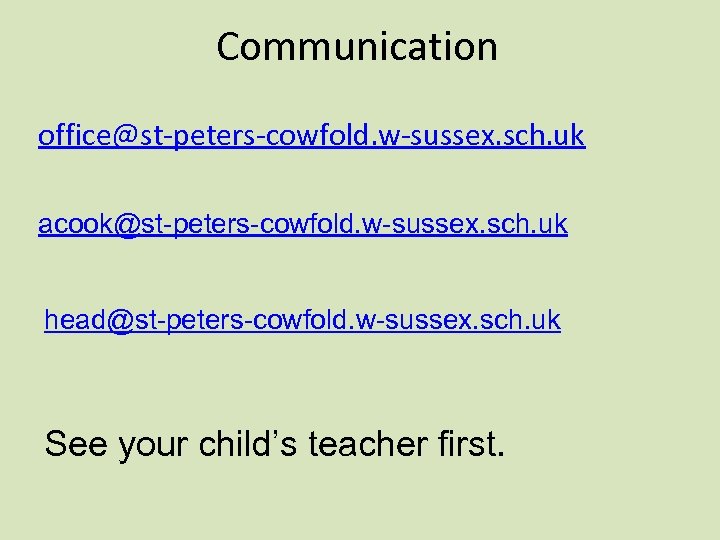 Communication

office@st-peters-cowfold.w-sussex.sch.uk

acook@st-peters-cowfold.w-sussex.sch.uk

head@st-peters-cowfold.w-sussex.sch.uk

See your child's teacher first.